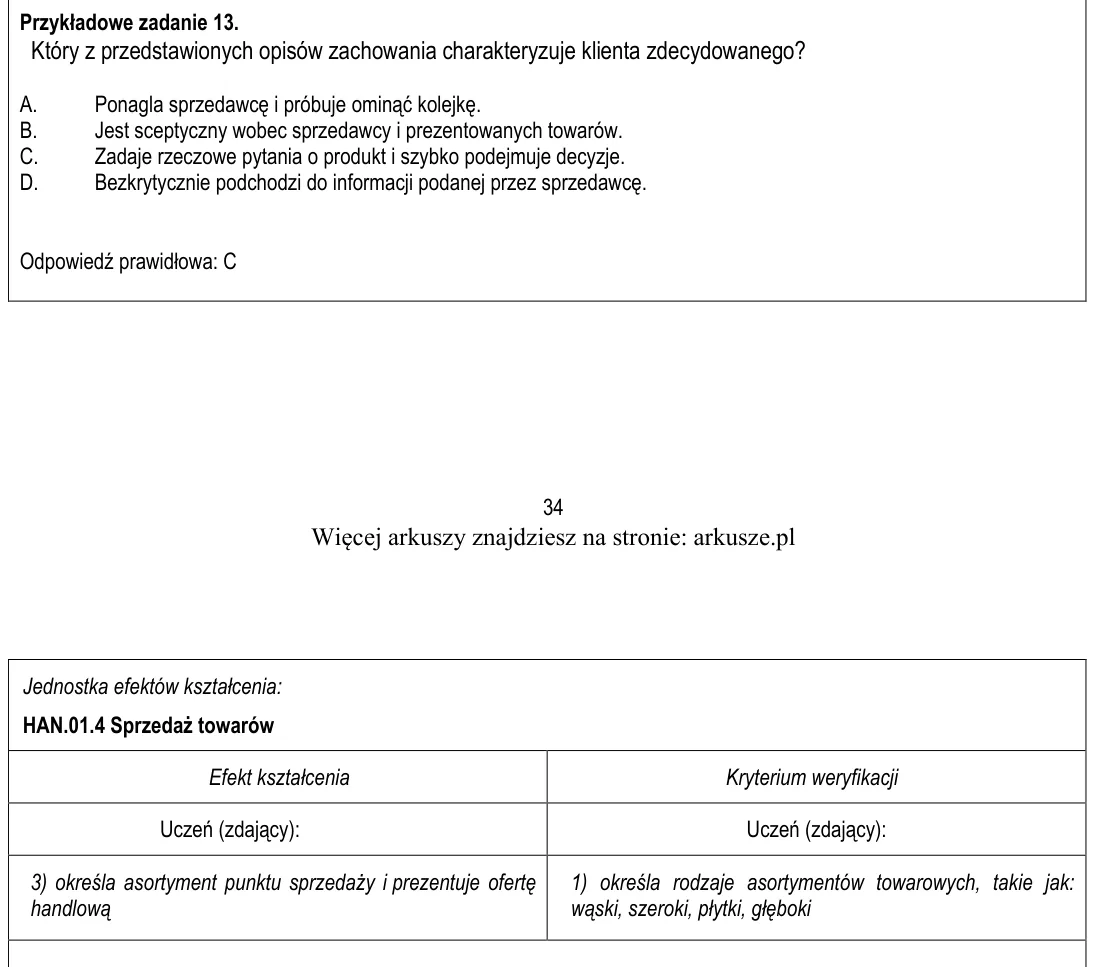 Przykładowe zadanie 13.
Który z przedstawionych opisów zachowania charakteryzuje klienta zdecydowanego?

A. Ponagla sprzedawcę i próbuje ominąć kolejkę.
B. Jest sceptyczny wobec sprzedawcy i prezentowanych towarów.
C. Zadaje rzeczowe pytania o produkt i szybko podejmuje decyzje.
D. Bezkrytycznie podchodzi do informacji podanej przez sprzedawcę.

Odpowiedź prawidłowa: C

34
Więcej arkuszy znajdziesz na stronie: arkusze.pl

Jednostka efektów kształcenia:

HAN.01.4 Sprzedaż towarów

| Efekt kształcenia | Kryterium weryfikacji |
|---|---|
| Uczeń (zdający): | Uczeń (zdający): |
| 3) określa asortyment punktu sprzedaży i prezentuje ofertę handlową | 1) określa rodzaje asortymentów towarowych, takie jak: wąski, szeroki, płytki, głęboki |